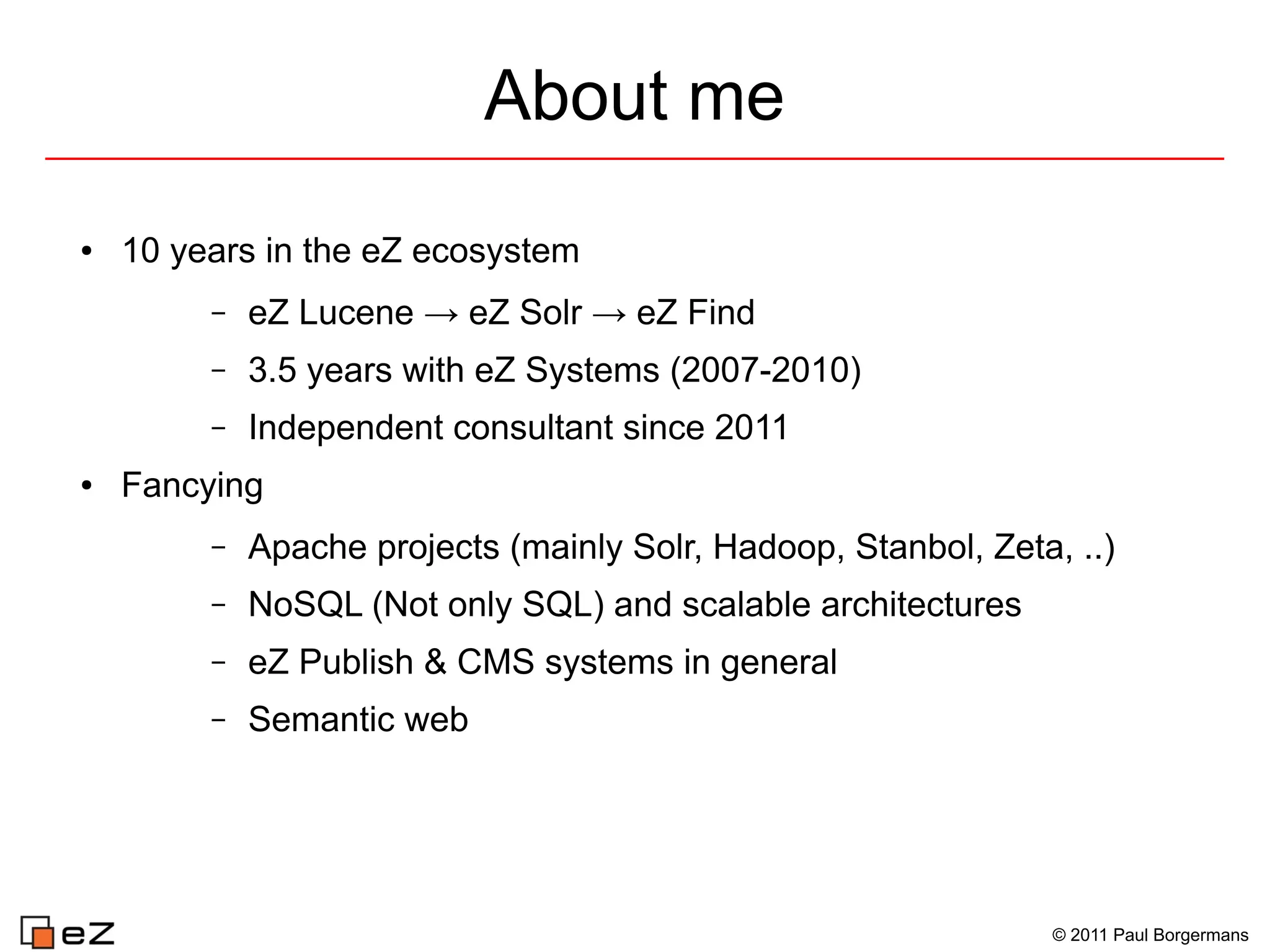 About me

• 10 years in the eZ ecosystem

– eZ Lucene → eZ Solr → eZ Find

– 3.5 years with eZ Systems (2007-2010)

– Independent consultant since 2011

• Fancying

– Apache projects (mainly Solr, Hadoop, Stanbol, Zeta, ..)

– NoSQL (Not only SQL) and scalable architectures

– eZ Publish & CMS systems in general

– Semantic web

eZ

© 2011 Paul Borgermans